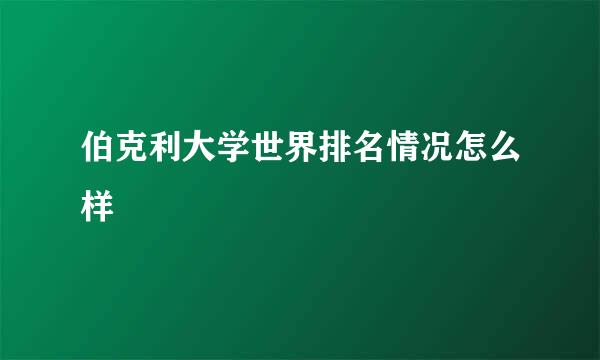 伯克利大学世界排名情况怎么样